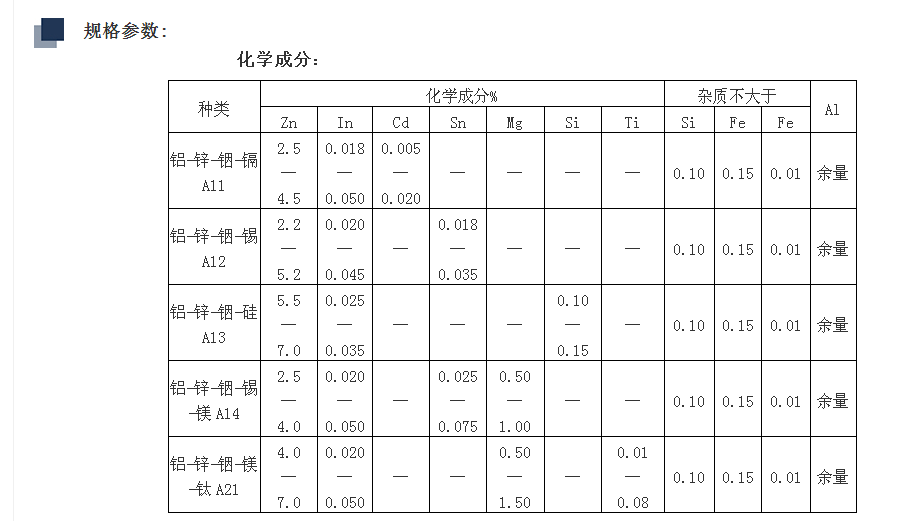 规格参数:

化学成分:

| 种类 | 化学成分% | | | | | | | 杂质不大于 | | | Al |
|---|---|---|---|---|---|---|---|---|---|---|---|
| | Zn | In | Cd | Sn | Mg | Si | Ti | Si | Fe | Fe | |
| 铝-锌-铟-镉 A11 | 2.5 — 4.5 | 0.018 — 0.050 | 0.005 — 0.020 | — | — | — | — | 0.10 | 0.15 | 0.01 | 余量 |
| 铝-锌-铟-锡 A12 | 2.2 — 5.2 | 0.020 — 0.045 | — | 0.018 — 0.035 | — | — | — | 0.10 | 0.15 | 0.01 | 余量 |
| 铝-锌-铟-硅 A13 | 5.5 — 7.0 | 0.025 — 0.035 | — | — | — | 0.10 — 0.15 | — | 0.10 | 0.15 | 0.01 | 余量 |
| 铝-锌-铟-锡-镁 A14 | 2.5 — 4.0 | 0.020 — 0.050 | — | 0.025 — 0.075 | 0.50 — 1.00 | — | — | 0.10 | 0.15 | 0.01 | 余量 |
| 铝-锌-铟-镁-钛 A21 | 4.0 — 7.0 | 0.020 — 0.050 | — | — | 0.50 — 1.50 | — | 0.01 — 0.08 | 0.10 | 0.15 | 0.01 | 余量 |